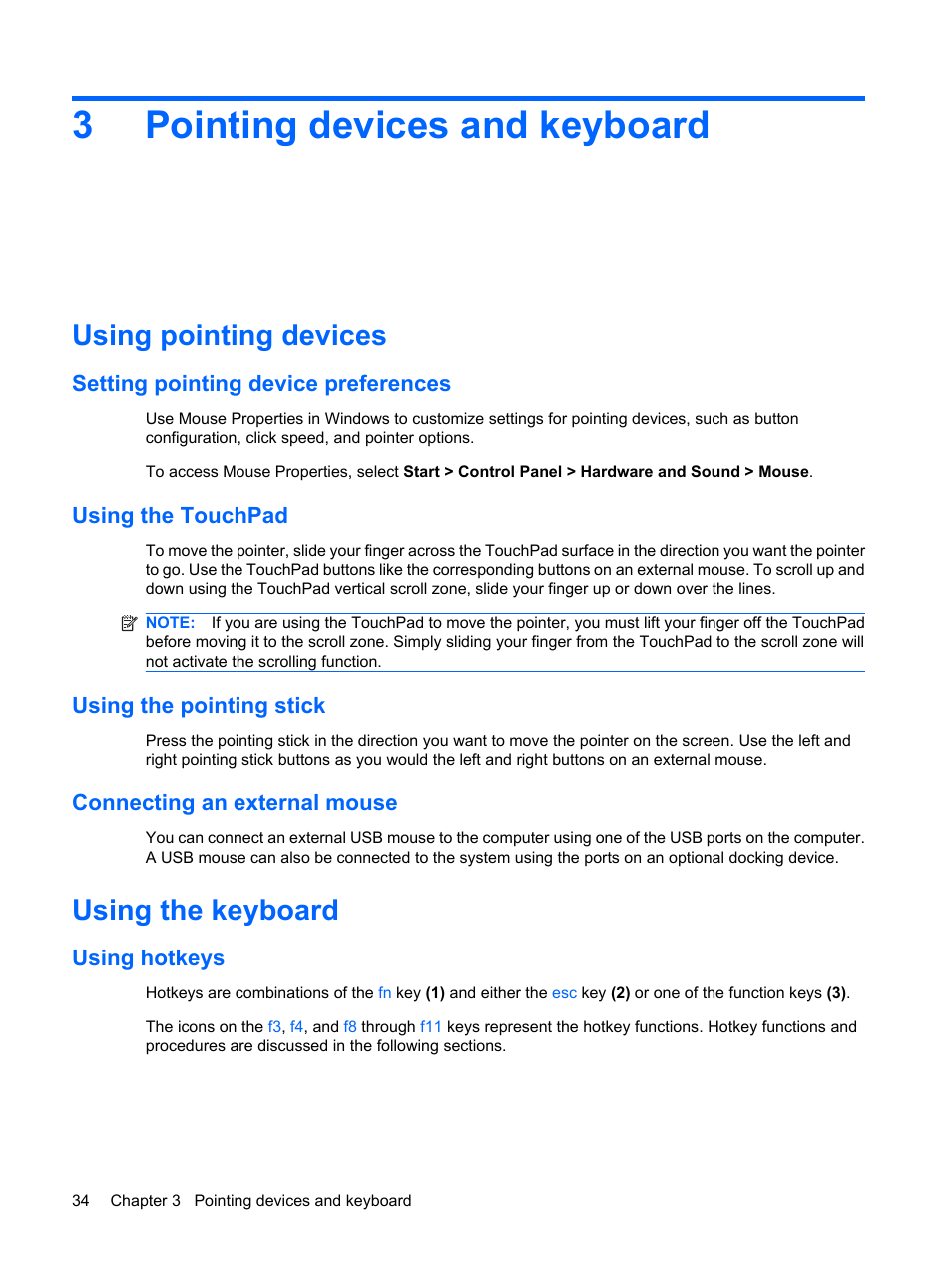 3 Pointing devices and keyboard

Using pointing devices

Setting pointing device preferences

Use Mouse Properties in Windows to customize settings for pointing devices, such as button configuration, click speed, and pointer options.

To access Mouse Properties, select Start > Control Panel > Hardware and Sound > Mouse.

Using the TouchPad

To move the pointer, slide your finger across the TouchPad surface in the direction you want the pointer to go. Use the TouchPad buttons like the corresponding buttons on an external mouse. To scroll up and down using the TouchPad vertical scroll zone, slide your finger up or down over the lines.

NOTE: If you are using the TouchPad to move the pointer, you must lift your finger off the TouchPad before moving it to the scroll zone. Simply sliding your finger from the TouchPad to the scroll zone will not activate the scrolling function.

Using the pointing stick

Press the pointing stick in the direction you want to move the pointer on the screen. Use the left and right pointing stick buttons as you would the left and right buttons on an external mouse.

Connecting an external mouse

You can connect an external USB mouse to the computer using one of the USB ports on the computer. A USB mouse can also be connected to the system using the ports on an optional docking device.

Using the keyboard

Using hotkeys

Hotkeys are combinations of the fn key (1) and either the esc key (2) or one of the function keys (3).

The icons on the f3, f4, and f8 through f11 keys represent the hotkey functions. Hotkey functions and procedures are discussed in the following sections.

34 Chapter 3 Pointing devices and keyboard